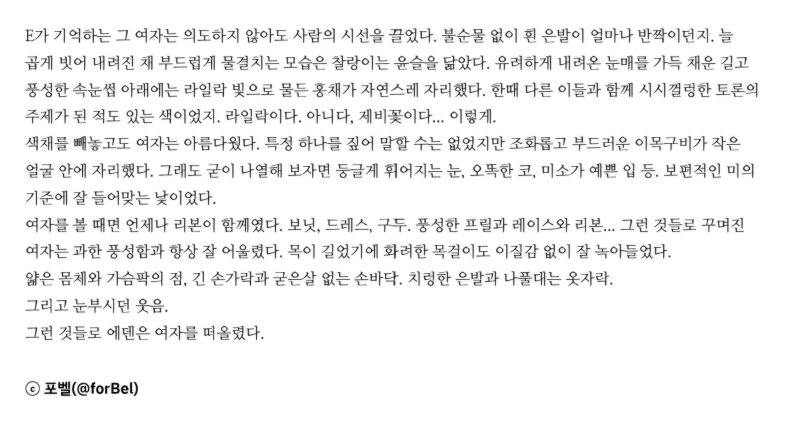 E가 기억하는 그 여자는 의도하지 않아도 사람의 시선을 끌었다. 불순물 없이 흰 은발이 얼마나 반짝이던지. 늘 곱게 빗어 내려진 채 부드럽게 물결치는 모습은 찰랑이는 윤슬을 닮았다. 유려하게 내려온 눈매를 가득 채운 길고 풍성한 속눈썹 아래에는 라일락 빛으로 물든 홍채가 자연스레 자리했다. 한때 다른 이들과 함께 시시껄렁한 토론의 주제가 된 적도 있는 색이었지. 라일락이다. 아니다, 제비꽃이다... 이렇게.

색채를 빼놓고도 여자는 아름다웠다. 특정 하나를 짚어 말할 수는 없었지만 조화롭고 부드러운 이목구비가 작은 얼굴 안에 자리했다. 그래도 굳이 나열해 보자면 둥글게 휘어지는 눈, 오똑한 코, 미소가 예쁜 입 등. 보편적인 미의 기준에 잘 들어맞는 낯이었다.

여자를 볼 때면 언제나 리본이 함께였다. 보닛, 드레스, 구두. 풍성한 프릴과 레이스와 리본... 그런 것들로 꾸며진 여자는 과한 풍성함과 항상 잘 어울렸다. 목이 길었기에 화려한 목걸이도 이질감 없이 잘 녹아들었다.

얇은 몸체와 가슴팍의 점, 긴 손가락과 굳은살 없는 손바닥. 치렁한 은발과 나풀대는 옷자락.

그리고 눈부시던 웃음.

그런 것들로 에덴은 여자를 떠올렸다.

ⓒ 포벨(@forBel)